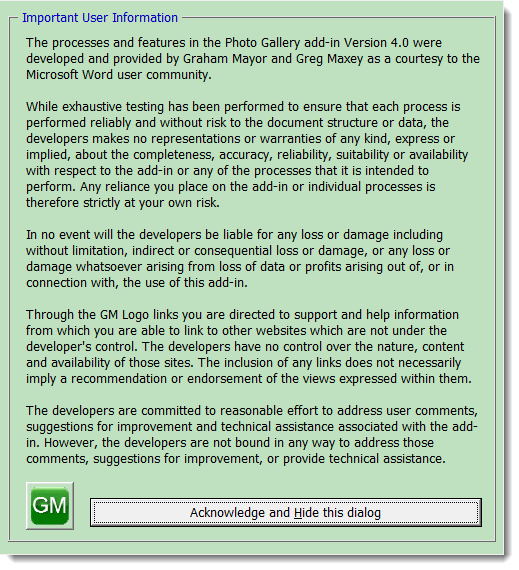 Important User Information

The processes and features in the Photo Gallery add-in Version 4.0 were developed and provided by Graham Mayor and Greg Maxey as a courtesy to the Microsoft Word user community.

While exhaustive testing has been performed to ensure that each process is performed reliably and without risk to the document structure or data, the developers makes no representations or warranties of any kind, express or implied, about the completeness, accuracy, reliability, suitability or availability with respect to the add-in or any of the processes that it is intended to perform. Any reliance you place on the add-in or individual processes is therefore strictly at your own risk.

In no event will the developers be liable for any loss or damage including without limitation, indirect or consequential loss or damage, or any loss or damage whatsoever arising from loss of data or profits arising out of, or in connection with, the use of this add-in.

Through the GM Logo links you are directed to support and help information from which you are able to link to other websites which are not under the developer's control. The developers have no control over the nature, content and availability of those sites. The inclusion of any links does not necessarily imply a recommendation or endorsement of the views expressed within them.

The developers are committed to reasonable effort to address user comments, suggestions for improvement and technical assistance associated with the add-in. However, the developers are not bound in any way to address those comments, suggestions for improvement, or provide technical assistance.

GM

Acknowledge and Hide this dialog